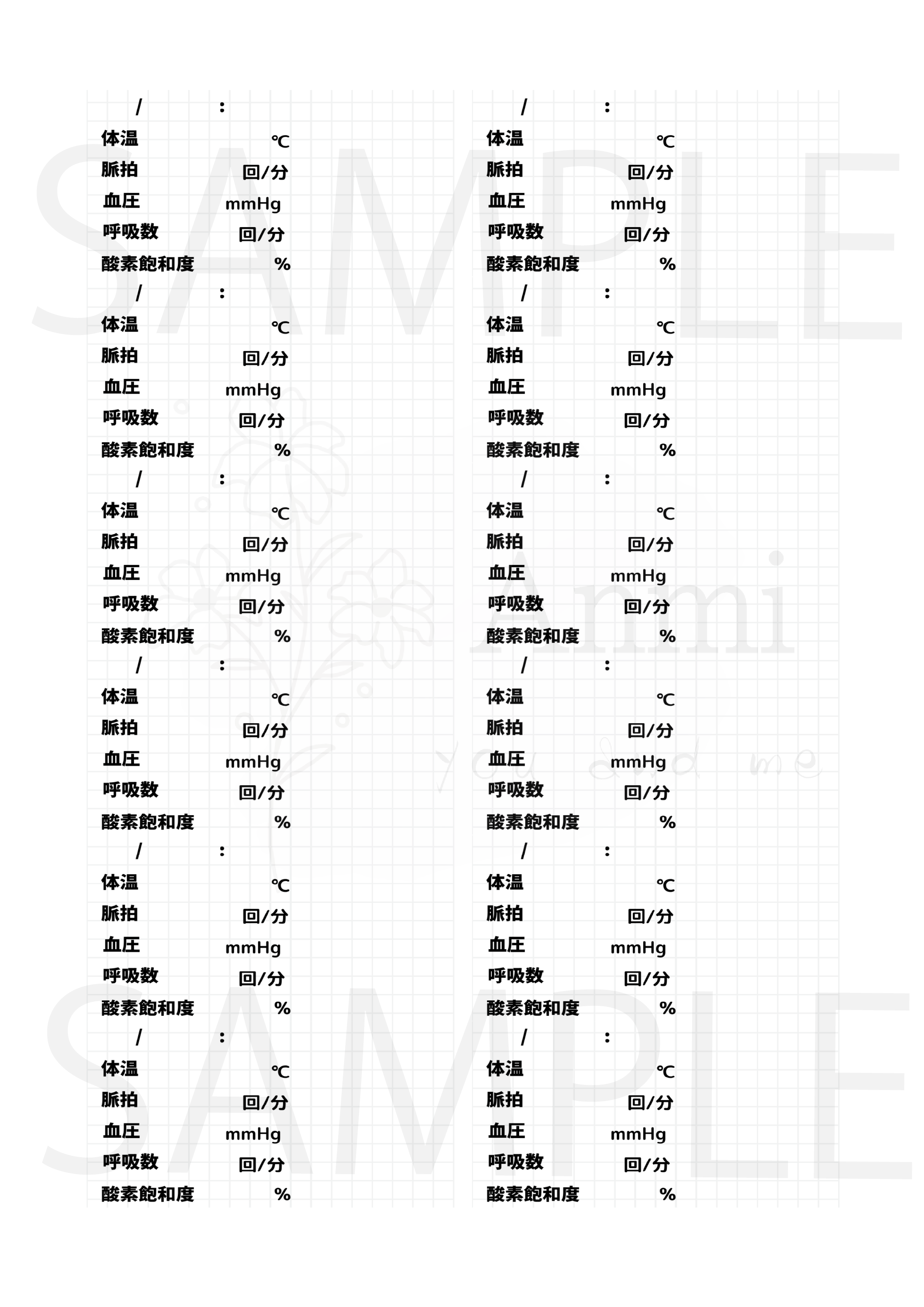 / :
体温 ℃
脈拍 回/分
血圧 mmHg
呼吸数 回/分
酸素飽和度 %

/ :
体温 ℃
脈拍 回/分
血圧 mmHg
呼吸数 回/分
酸素飽和度 %

/ :
体温 ℃
脈拍 回/分
血圧 mmHg
呼吸数 回/分
酸素飽和度 %

/ :
体温 ℃
脈拍 回/分
血圧 mmHg
呼吸数 回/分
酸素飽和度 %

/ :
体温 ℃
脈拍 回/分
血圧 mmHg
呼吸数 回/分
酸素飽和度 %

/ :
体温 ℃
脈拍 回/分
血圧 mmHg
呼吸数 回/分
酸素飽和度 %

/ :
体温 ℃
脈拍 回/分
血圧 mmHg
呼吸数 回/分
酸素飽和度 %

/ :
体温 ℃
脈拍 回/分
血圧 mmHg
呼吸数 回/分
酸素飽和度 %

/ :
体温 ℃
脈拍 回/分
血圧 mmHg
呼吸数 回/分
酸素飽和度 %

/ :
体温 ℃
脈拍 回/分
血圧 mmHg
呼吸数 回/分
酸素飽和度 %

/ :
体温 ℃
脈拍 回/分
血圧 mmHg
呼吸数 回/分
酸素飽和度 %

/ :
体温 ℃
脈拍 回/分
血圧 mmHg
呼吸数 回/分
酸素飽和度 %

SAMPLE

Anmi

you and me